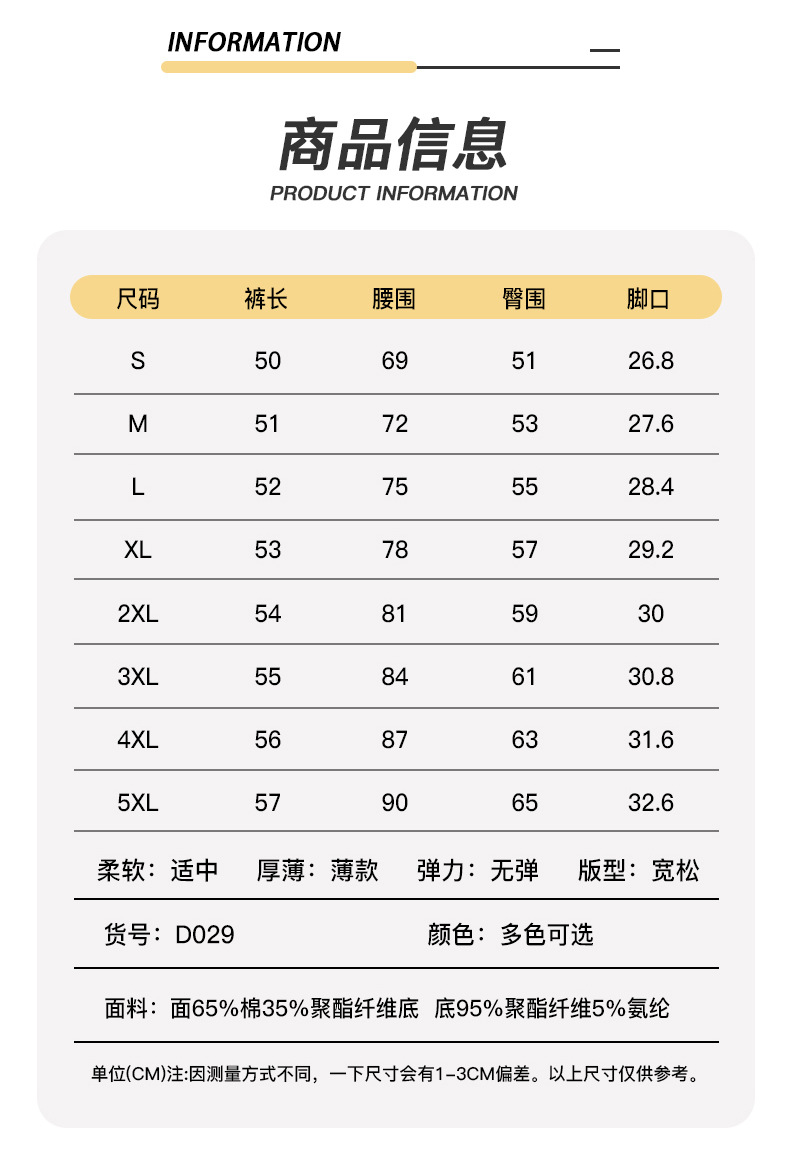 INFORMATION

商品信息
PRODUCT INFORMATION

| 尺码 | 裤长 | 腰围 | 臀围 | 脚口 |
|---|---|---|---|---|
| S | 50 | 69 | 51 | 26.8 |
| M | 51 | 72 | 53 | 27.6 |
| L | 52 | 75 | 55 | 28.4 |
| XL | 53 | 78 | 57 | 29.2 |
| 2XL | 54 | 81 | 59 | 30 |
| 3XL | 55 | 84 | 61 | 30.8 |
| 4XL | 56 | 87 | 63 | 31.6 |
| 5XL | 57 | 90 | 65 | 32.6 |

柔软：适中　厚薄：薄款　弹力：无弹　版型：宽松

货号：D029　颜色：多色可选

面料：面65%棉35%聚酯纤维底 底95%聚酯纤维5%氨纶

单位(CM)注:因测量方式不同，一下尺寸会有1-3CM偏差。以上尺寸仅供参考。